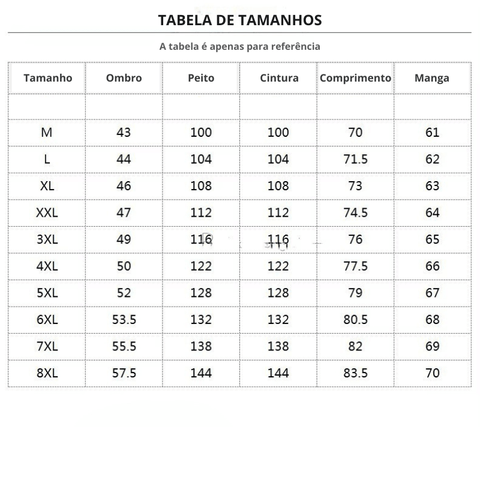 TABELA DE TAMANHOS

A tabela é apenas para referência

| Tamanho | Ombro | Peito | Cintura | Comprimento | Manga |
|---|---|---|---|---|---|
| | | | | | |
| M | 43 | 100 | 100 | 70 | 61 |
| L | 44 | 104 | 104 | 71.5 | 62 |
| XL | 46 | 108 | 108 | 73 | 63 |
| XXL | 47 | 112 | 112 | 74.5 | 64 |
| 3XL | 49 | 116 | 116 | 76 | 65 |
| 4XL | 50 | 122 | 122 | 77.5 | 66 |
| 5XL | 52 | 128 | 128 | 79 | 67 |
| 6XL | 53.5 | 132 | 132 | 80.5 | 68 |
| 7XL | 55.5 | 138 | 138 | 82 | 69 |
| 8XL | 57.5 | 144 | 144 | 83.5 | 70 |